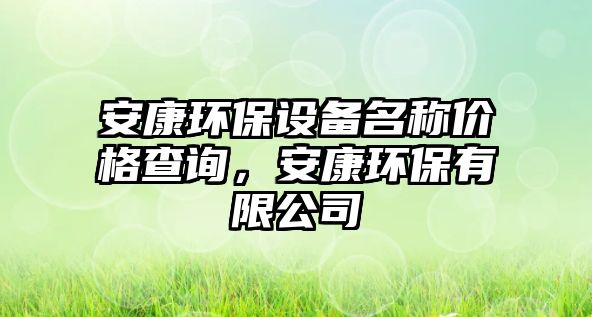 安康环保设备名称价格查询，安康环保有限公司